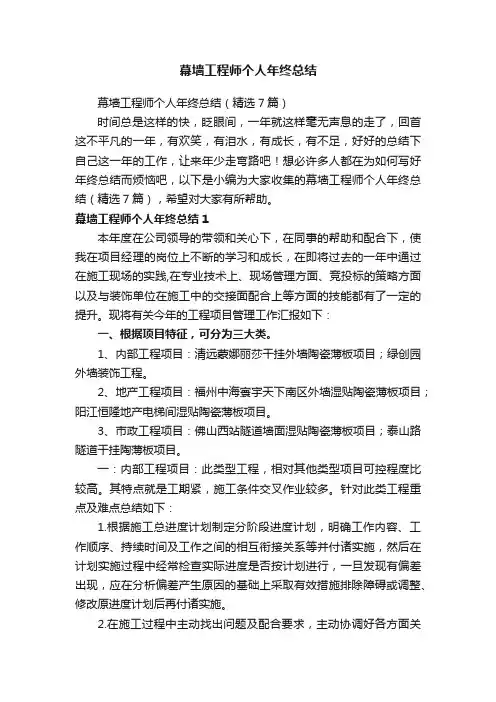 幕墙工程师个人年终总结

幕墙工程师个人年终总结（精选7篇）

时间总是这样的快，眨眼间，一年就这样毫无声息的走了，回首这不平凡的一年，有欢笑，有泪水，有成长，有不足，好好的总结下自己这一年的工作，让来年少走弯路吧！想必许多人都在为如何写好年终总结而烦恼吧，以下是小编为大家收集的幕墙工程师个人年终总结（精选7篇），希望对大家有所帮助。

幕墙工程师个人年终总结1

本年度在公司领导的带领和关心下，在同事的帮助和配合下，使我在项目经理的岗位上不断的学习和成长，在即将过去的一年中通过在施工现场的实践,在专业技术上、现场管理方面、竞投标的策略方面以及与装饰单位在施工中的交接面配合上等方面的技能都有了一定的提升。现将有关今年的工程项目管理工作汇报如下：

一、根据项目特征，可分为三大类。

1、内部工程项目：清远蒙娜丽莎干挂外墙陶瓷薄板项目；绿创园外墙装饰工程。

2、地产工程项目：福州中海寰宇天下南区外墙湿贴陶瓷薄板项目；阳江恒隆地产电梯间湿贴陶瓷薄板项目。

3、市政工程项目：佛山西站隧道墙面湿贴陶瓷薄板项目；泰山路隧道干挂陶薄板项目。

一：内部工程项目：此类型工程，相对其他类型项目可控程度比较高。其特点就是工期紧，施工条件交叉作业较多。针对此类工程重点及难点总结如下：

1.根据施工总进度计划制定分阶段进度计划，明确工作内容、工作顺序、持续时间及工作之间的相互衔接关系等并付诸实施，然后在计划实施过程中经常检查实际进度是否按计划进行，一旦发现有偏差出现，应在分析偏差产生原因的基础上采取有效措施排除障碍或调整、修改原进度计划后再付诸实施。

2.在施工过程中主动找出问题及配合要求，主动协调好各方面关